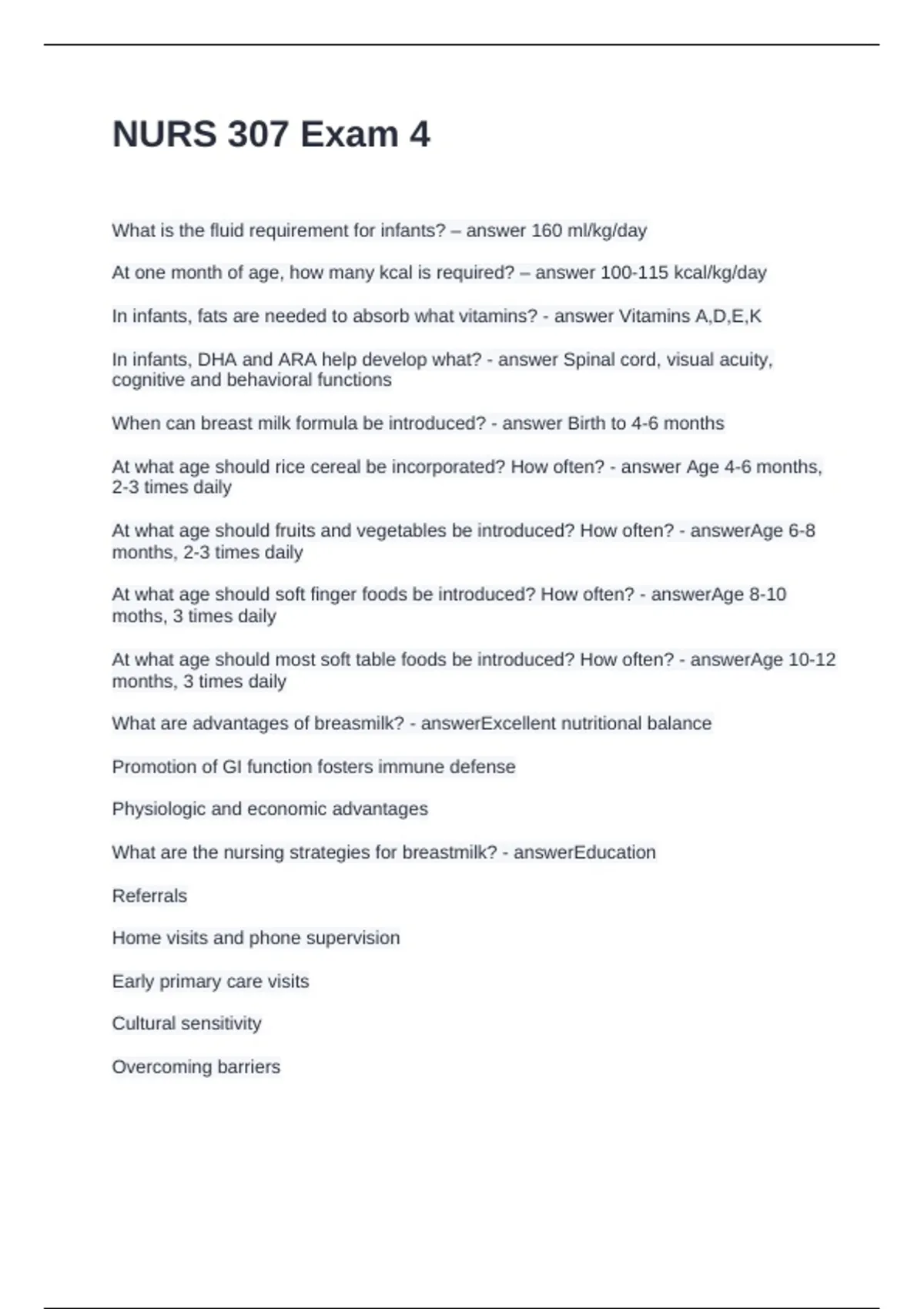 NURS 307 Exam 4

What is the fluid requirement for infants? – answer 160 ml/kg/day

At one month of age, how many kcal is required? – answer 100-115 kcal/kg/day

In infants, fats are needed to absorb what vitamins? - answer Vitamins A,D,E,K

In infants, DHA and ARA help develop what? - answer Spinal cord, visual acuity, cognitive and behavioral functions

When can breast milk formula be introduced? - answer Birth to 4-6 months

At what age should rice cereal be incorporated? How often? - answer Age 4-6 months, 2-3 times daily

At what age should fruits and vegetables be introduced? How often? - answerAge 6-8 months, 2-3 times daily

At what age should soft finger foods be introduced? How often? - answerAge 8-10 moths, 3 times daily

At what age should most soft table foods be introduced? How often? - answerAge 10-12 months, 3 times daily

What are advantages of breasmilk? - answerExcellent nutritional balance

Promotion of GI function fosters immune defense

Physiologic and economic advantages

What are the nursing strategies for breastmilk? - answerEducation

Referrals

Home visits and phone supervision

Early primary care visits

Cultural sensitivity

Overcoming barriers